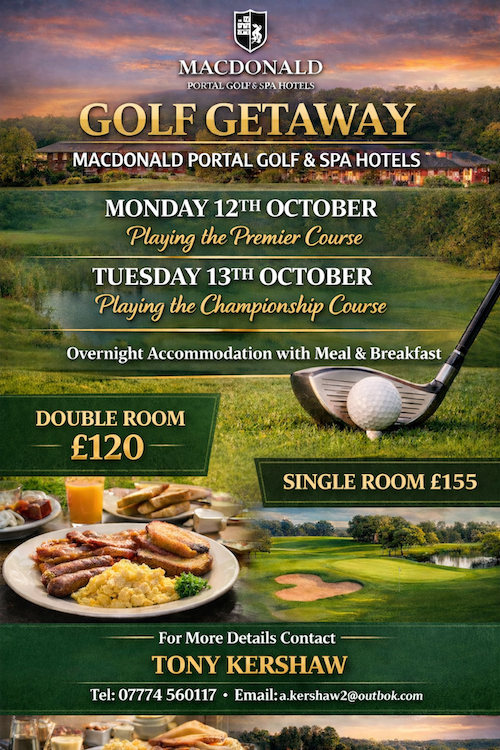 MACDONALD
PORTAL GOLF & SPA HOTELS

GOLF GETAWAY
MACDONALD PORTAL GOLF & SPA HOTELS

MONDAY 12TH OCTOBER
Playing the Premier Course

TUESDAY 13TH OCTOBER
Playing the Championship Course

Overnight Accommodation with Meal & Breakfast

DOUBLE ROOM
£120

SINGLE ROOM £155

For More Details Contact
TONY KERSHAW
Tel: 07774 560117 • Email: a.kershaw2@outbok.com